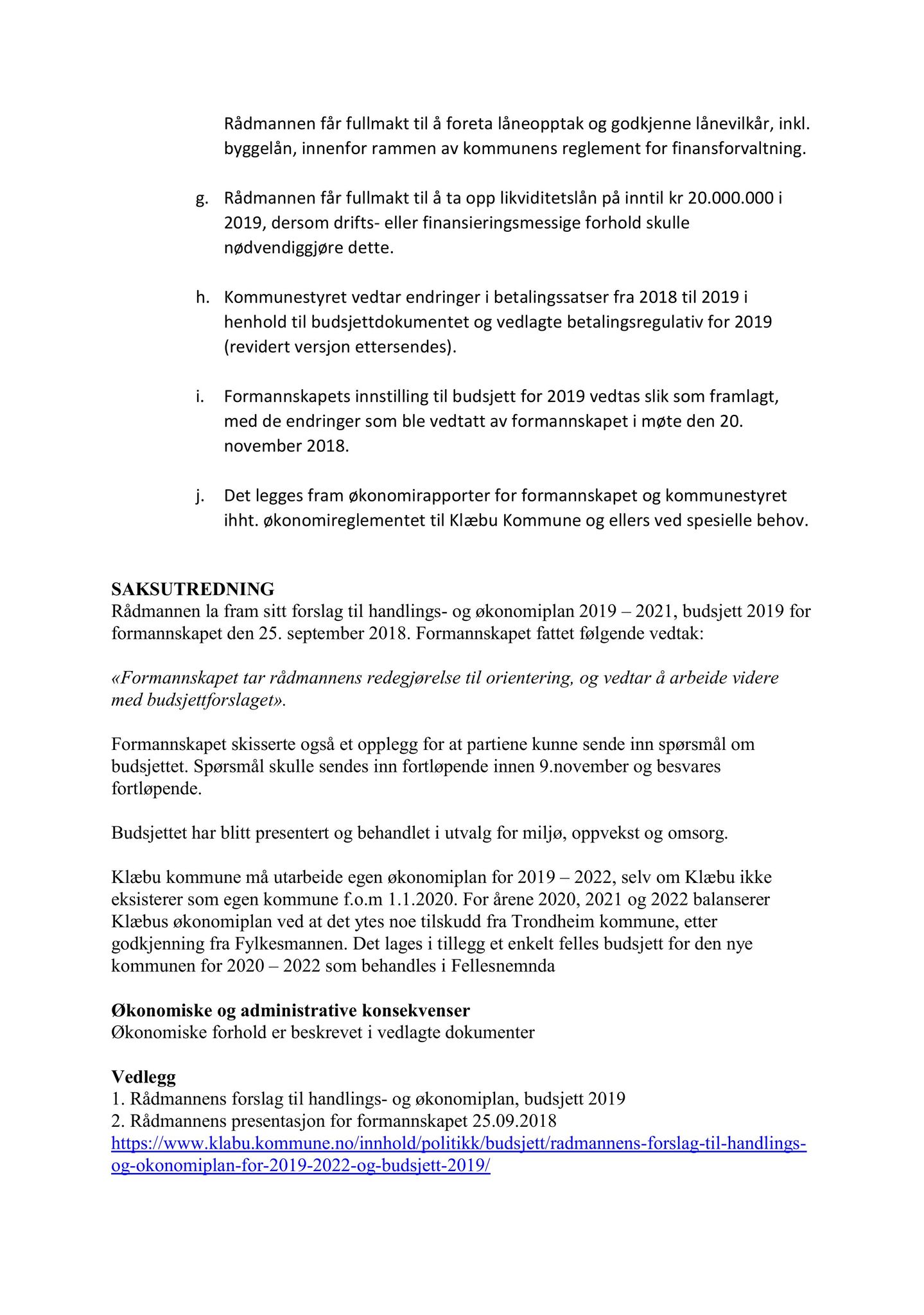 Rådmannen får fullmakt til å foreta låneopptak og godkjenne lånevilkår, inkl. byggelån, innenfor rammen av kommunens reglement for finansforvaltning.

g. Rådmannen får fullmakt til å ta opp likviditetslån på inntil kr 20.000.000 i 2019, dersom drifts- eller finansieringsmessige forhold skulle nødvendiggjøre dette.

h. Kommunestyret vedtar endringer i betalingssatser fra 2018 til 2019 i henhold til budsjettdokumentet og vedlagte betalingsregulativ for 2019 (revidert versjon ettersendes).

i. Formannskapets innstilling til budsjett for 2019 vedtas slik som framlagt, med de endringer som ble vedtatt av formannskapet i møte den 20. november 2018.

j. Det legges fram økonomirapporter for formannskapet og kommunestyret ihht. økonomireglementet til Klæbu Kommune og ellers ved spesielle behov.

SAKSUTREDNING
Rådmannen la fram sitt forslag til handlings- og økonomiplan 2019 – 2021, budsjett 2019 for formannskapet den 25. september 2018. Formannskapet fattet følgende vedtak:

«Formannskapet tar rådmannens redegjørelse til orientering, og vedtar å arbeide videre med budsjettforslaget».

Formannskapet skisserte også et opplegg for at partiene kunne sende inn spørsmål om budsjettet. Spørsmål skulle sendes inn fortløpende innen 9.november og besvares fortløpende.

Budsjettet har blitt presentert og behandlet i utvalg for miljø, oppvekst og omsorg.

Klæbu kommune må utarbeide egen økonomiplan for 2019 – 2022, selv om Klæbu ikke eksisterer som egen kommune f.o.m 1.1.2020. For årene 2020, 2021 og 2022 balanserer Klæbus økonomiplan ved at det ytes noe tilskudd fra Trondheim kommune, etter godkjenning fra Fylkesmannen. Det lages i tillegg et enkelt felles budsjett for den nye kommunen for 2020 – 2022 som behandles i Fellesnemnda

Økonomiske og administrative konsekvenser
Økonomiske forhold er beskrevet i vedlagte dokumenter

Vedlegg
1. Rådmannens forslag til handlings- og økonomiplan, budsjett 2019
2. Rådmannens presentasjon for formannskapet 25.09.2018
https://www.klabu.kommune.no/innhold/politikk/budsjett/radmannens-forslag-til-handlings-og-okonomiplan-for-2019-2022-og-budsjett-2019/